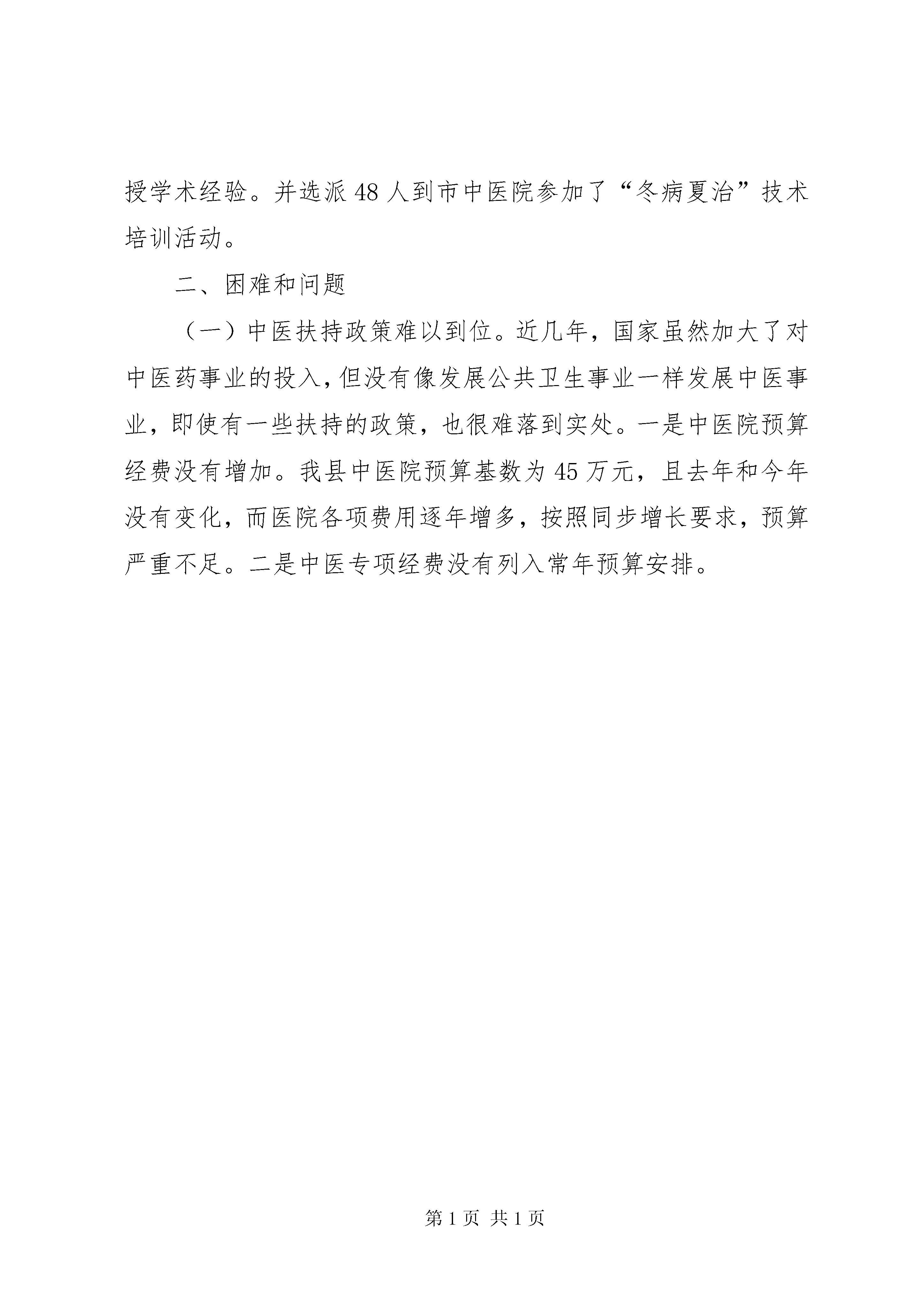 授学术经验。并选派48人到市中医院参加了“冬病夏治”技术培训活动。

二、困难和问题

（一）中医扶持政策难以到位。近几年，国家虽然加大了对中医药事业的投入，但没有像发展公共卫生事业一样发展中医事业，即使有一些扶持的政策，也很难落到实处。一是中医院预算经费没有增加。我县中医院预算基数为45万元，且去年和今年没有变化，而医院各项费用逐年增多，按照同步增长要求，预算严重不足。二是中医专项经费没有列入常年预算安排。

第1页 共1页